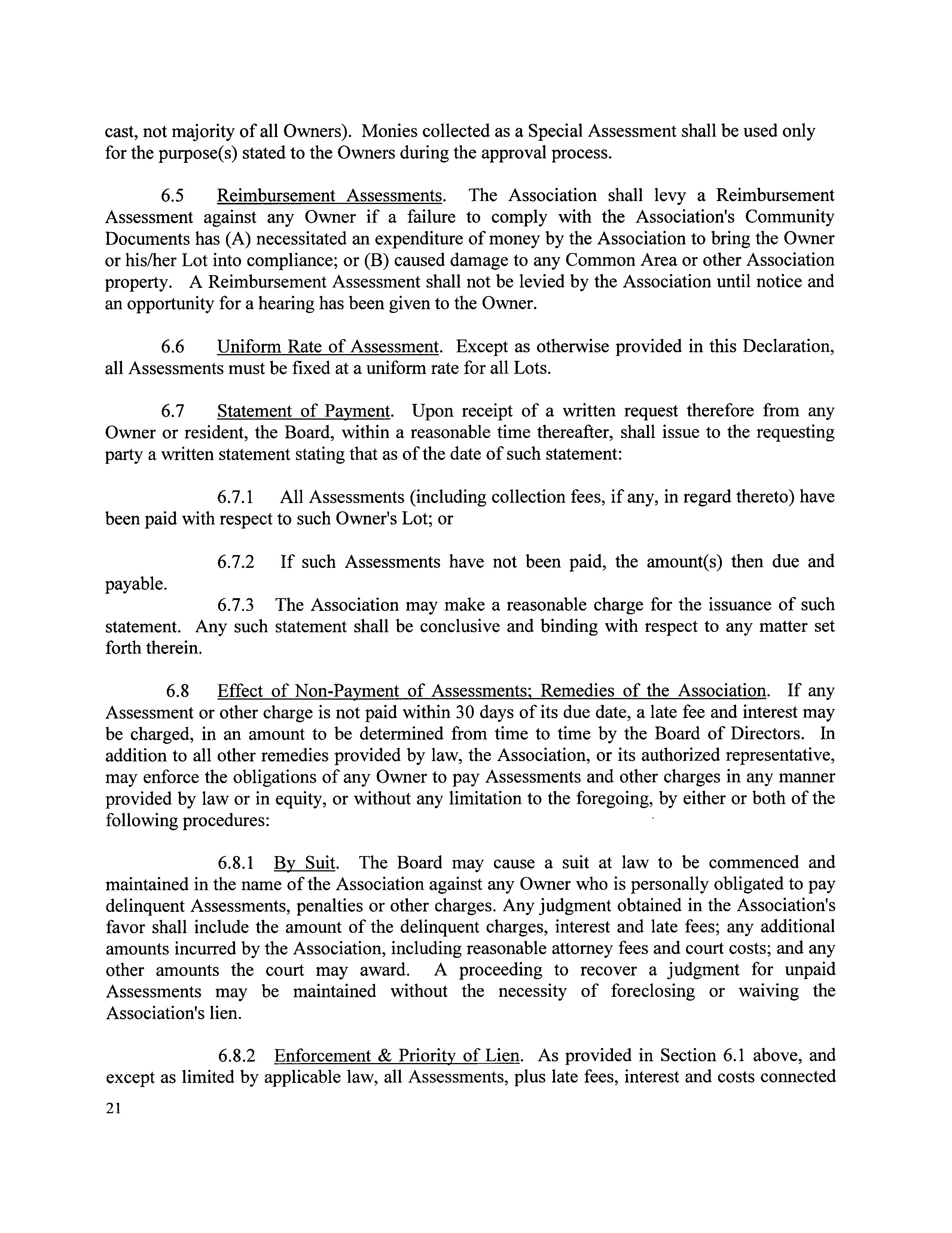 cast, not majority of all Owners). Monies collected as a Special Assessment shall be used only for the purpose(s) stated to the Owners during the approval process.

6.5 Reimbursement Assessments. The Association shall levy a Reimbursement Assessment against any Owner if a failure to comply with the Association's Community Documents has (A) necessitated an expenditure of money by the Association to bring the Owner or his/her Lot into compliance; or (B) caused damage to any Common Area or other Association property. A Reimbursement Assessment shall not be levied by the Association until notice and an opportunity for a hearing has been given to the Owner.

6.6 Uniform Rate of Assessment. Except as otherwise provided in this Declaration, all Assessments must be fixed at a uniform rate for all Lots.

6.7 Statement of Payment. Upon receipt of a written request therefore from any Owner or resident, the Board, within a reasonable time thereafter, shall issue to the requesting party a written statement stating that as of the date of such statement:

6.7.1 All Assessments (including collection fees, if any, in regard thereto) have been paid with respect to such Owner's Lot; or

6.7.2 If such Assessments have not been paid, the amount(s) then due and payable.

6.7.3 The Association may make a reasonable charge for the issuance of such statement. Any such statement shall be conclusive and binding with respect to any matter set forth therein.

6.8 Effect of Non-Payment of Assessments; Remedies of the Association. If any Assessment or other charge is not paid within 30 days of its due date, a late fee and interest may be charged, in an amount to be determined from time to time by the Board of Directors. In addition to all other remedies provided by law, the Association, or its authorized representative, may enforce the obligations of any Owner to pay Assessments and other charges in any manner provided by law or in equity, or without any limitation to the foregoing, by either or both of the following procedures:

6.8.1 By Suit. The Board may cause a suit at law to be commenced and maintained in the name of the Association against any Owner who is personally obligated to pay delinquent Assessments, penalties or other charges. Any judgment obtained in the Association's favor shall include the amount of the delinquent charges, interest and late fees; any additional amounts incurred by the Association, including reasonable attorney fees and court costs; and any other amounts the court may award. A proceeding to recover a judgment for unpaid Assessments may be maintained without the necessity of foreclosing or waiving the Association's lien.

6.8.2 Enforcement & Priority of Lien. As provided in Section 6.1 above, and except as limited by applicable law, all Assessments, plus late fees, interest and costs connected

21